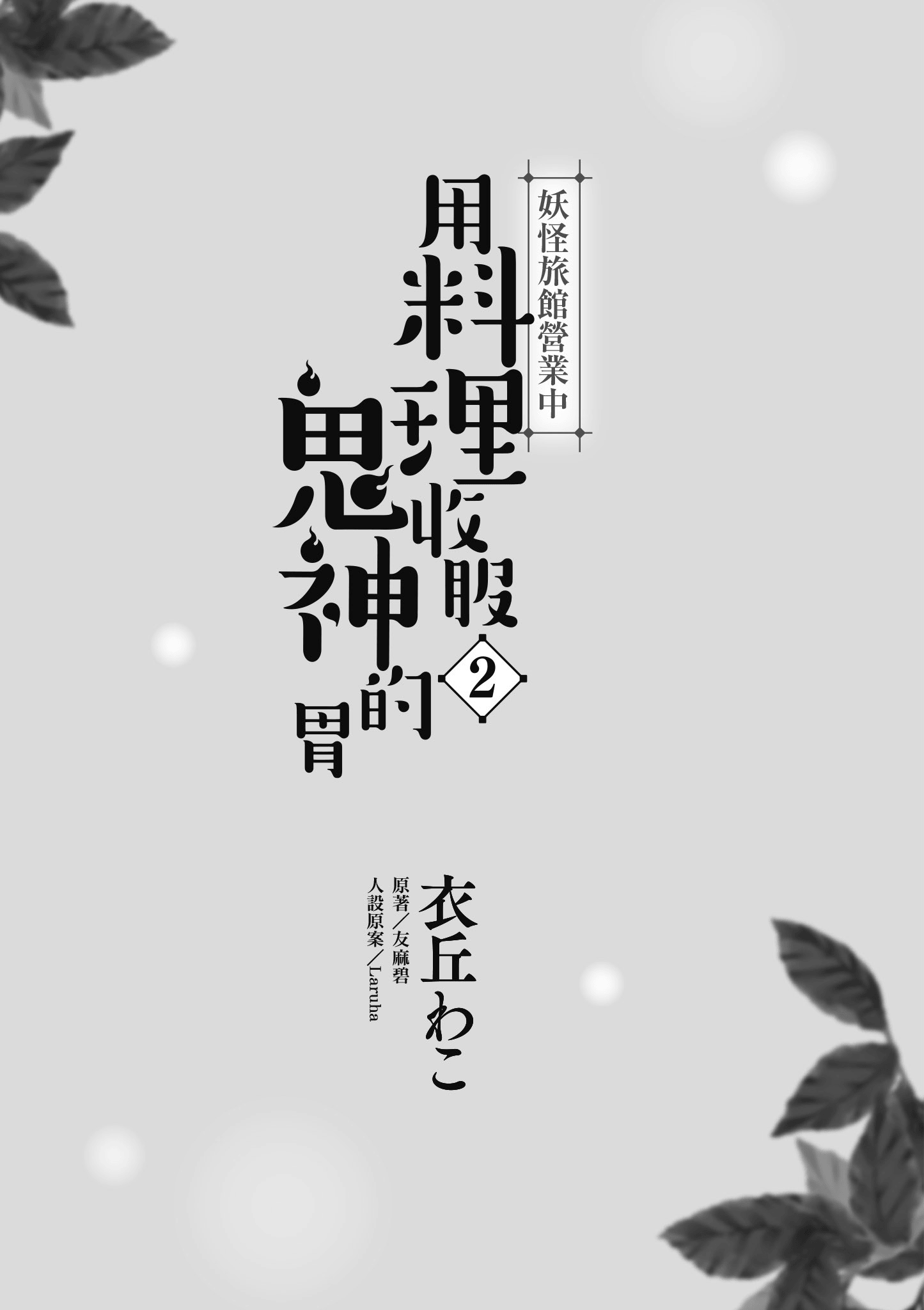 妖怪旅館營業中

用料理收服鬼神的胃

2

衣丘わこ

原著／友麻碧
人設原案／Laruha